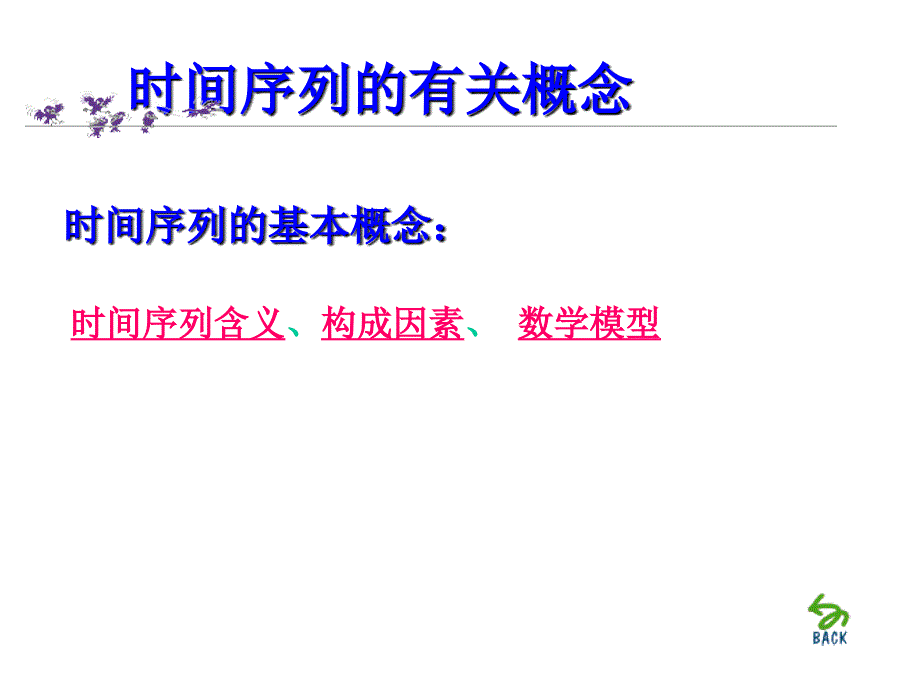 时间序列的有关概念

时间序列的基本概念：

时间序列含义、构成因素、 数学模型

BACK